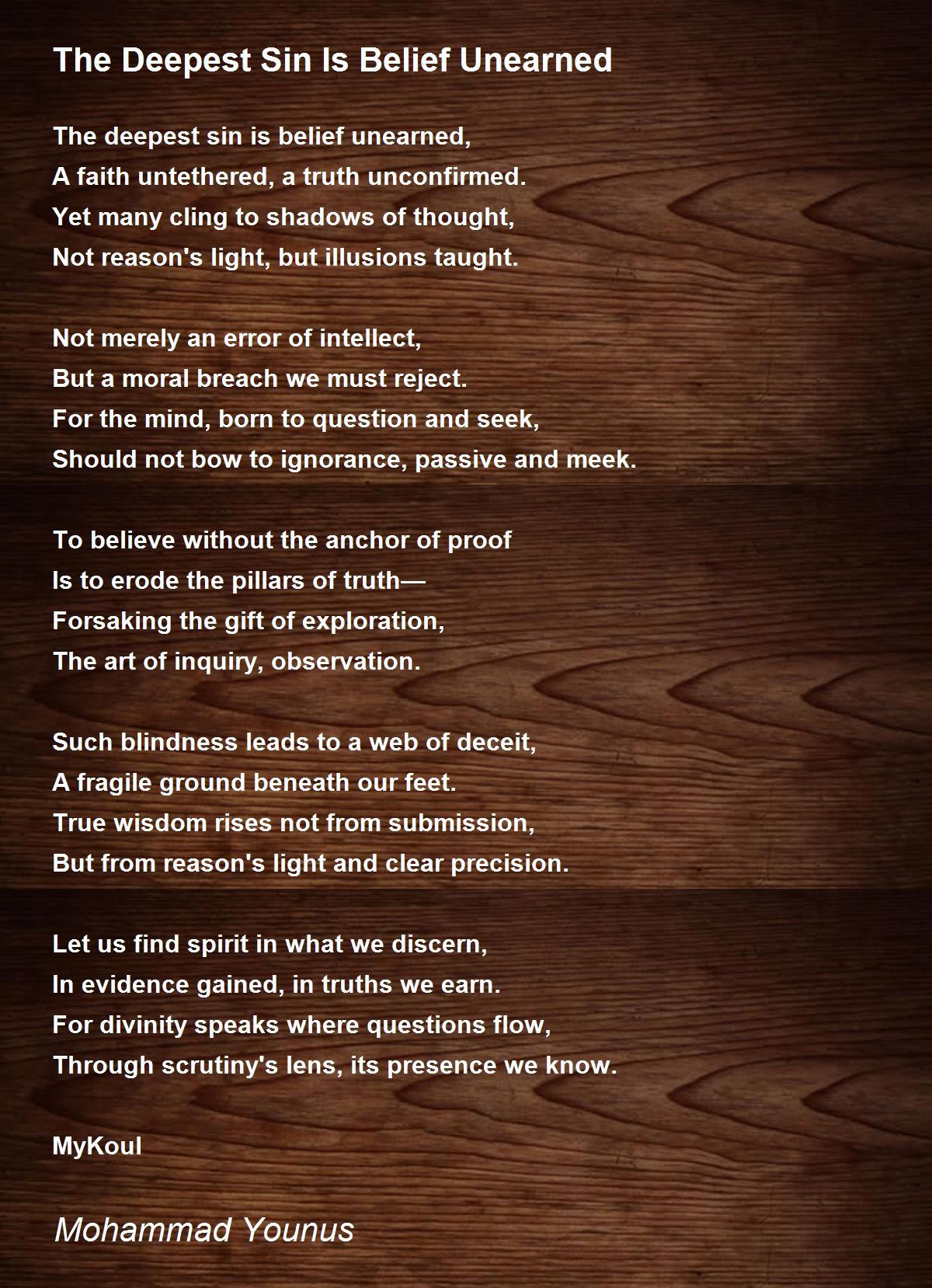 The Deepest Sin Is Belief Unearned

The deepest sin is belief unearned,
A faith untethered, a truth unconfirmed.
Yet many cling to shadows of thought,
Not reason's light, but illusions taught.

Not merely an error of intellect,
But a moral breach we must reject.
For the mind, born to question and seek,
Should not bow to ignorance, passive and meek.

To believe without the anchor of proof
Is to erode the pillars of truth—
Forsaking the gift of exploration,
The art of inquiry, observation.

Such blindness leads to a web of deceit,
A fragile ground beneath our feet.
True wisdom rises not from submission,
But from reason's light and clear precision.

Let us find spirit in what we discern,
In evidence gained, in truths we earn.
For divinity speaks where questions flow,
Through scrutiny's lens, its presence we know.

MyKoul

Mohammad Younus